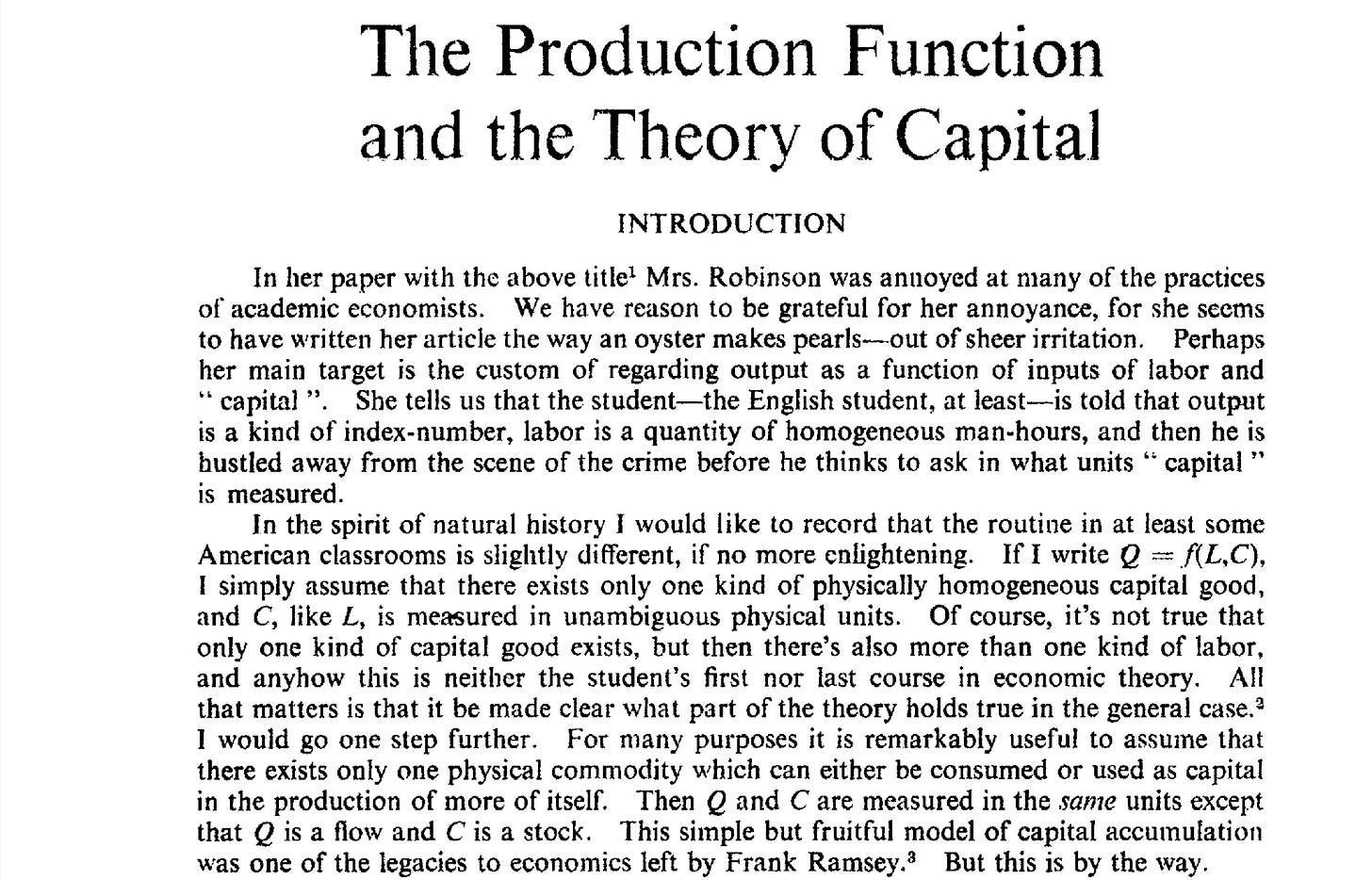 The Production Function and the Theory of Capital

INTRODUCTION

In her paper with the above title$^{1}$ Mrs. Robinson was annoyed at many of the practices of academic economists. We have reason to be grateful for her annoyance, for she seems to have written her article the way an oyster makes pearls—out of sheer irritation. Perhaps her main target is the custom of regarding output as a function of inputs of labor and " capital ". She tells us that the student—the English student, at least—is told that output is a kind of index-number, labor is a quantity of homogeneous man-hours, and then he is hustled away from the scene of the crime before he thinks to ask in what units " capital " is measured.

In the spirit of natural history I would like to record that the routine in at least some American classrooms is slightly different, if no more enlightening. If I write $Q = f(L,C)$, I simply assume that there exists only one kind of physically homogeneous capital good, and C, like L, is measured in unambiguous physical units. Of course, it's not true that only one kind of capital good exists, but then there's also more than one kind of labor, and anyhow this is neither the student's first nor last course in economic theory. All that matters is that it be made clear what part of the theory holds true in the general case.$^{2}$ I would go one step further. For many purposes it is remarkably useful to assume that there exists only one physical commodity which can either be consumed or used as capital in the production of more of itself. Then Q and C are measured in the same units except that Q is a flow and C is a stock. This simple but fruitful model of capital accumulation was one of the legacies to economics left by Frank Ramsey.$^{3}$ But this is by the way.